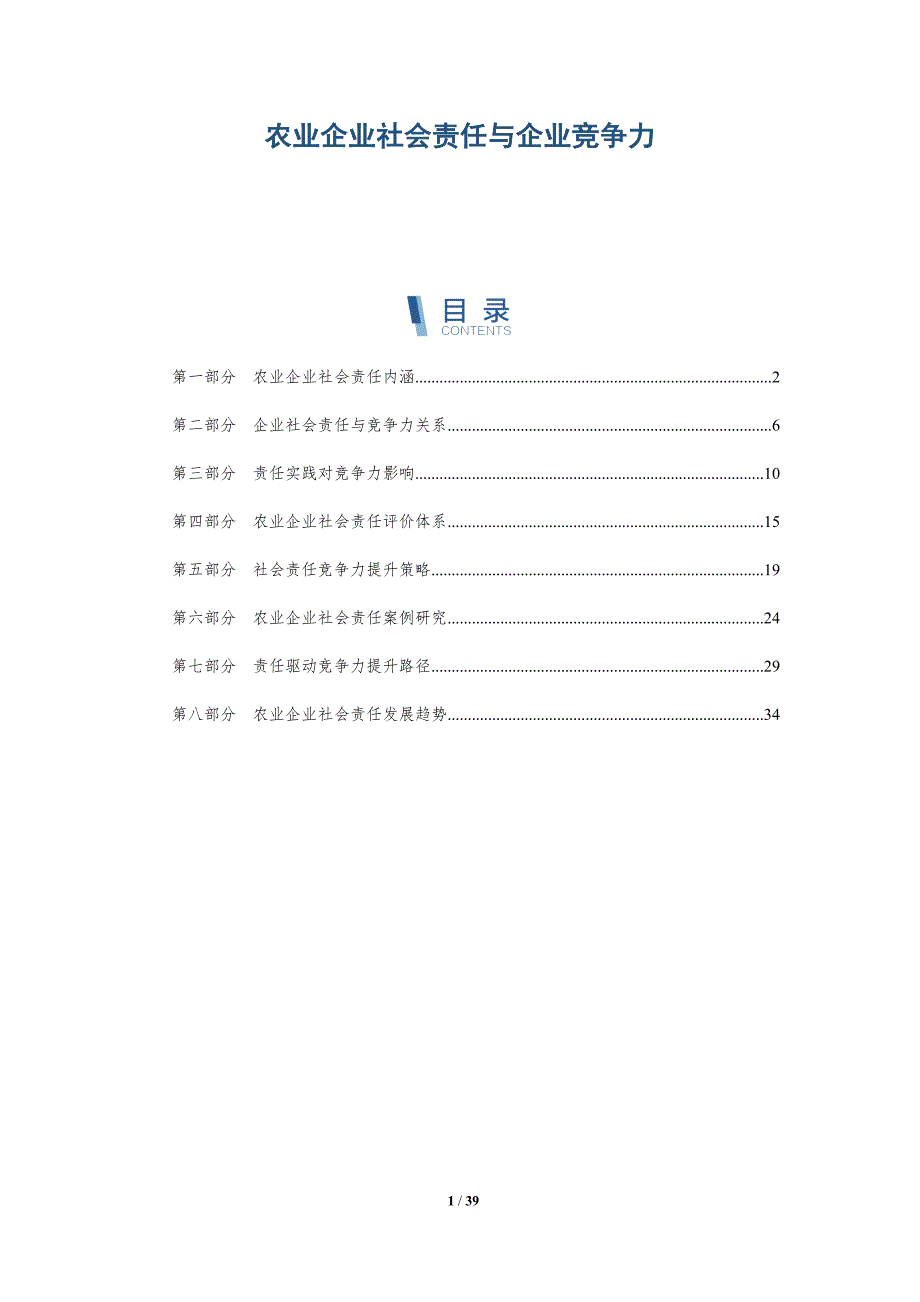 农业企业社会责任与企业竞争力

目录
CONTENTS

第一部分 农业企业社会责任内涵 2

第二部分 企业社会责任与竞争力关系 6

第三部分 责任实践对竞争力影响 10

第四部分 农业企业社会责任评价体系 15

第五部分 社会责任竞争力提升策略 19

第六部分 农业企业社会责任案例研究 24

第七部分 责任驱动竞争力提升路径 29

第八部分 农业企业社会责任发展趋势 34

1 / 39